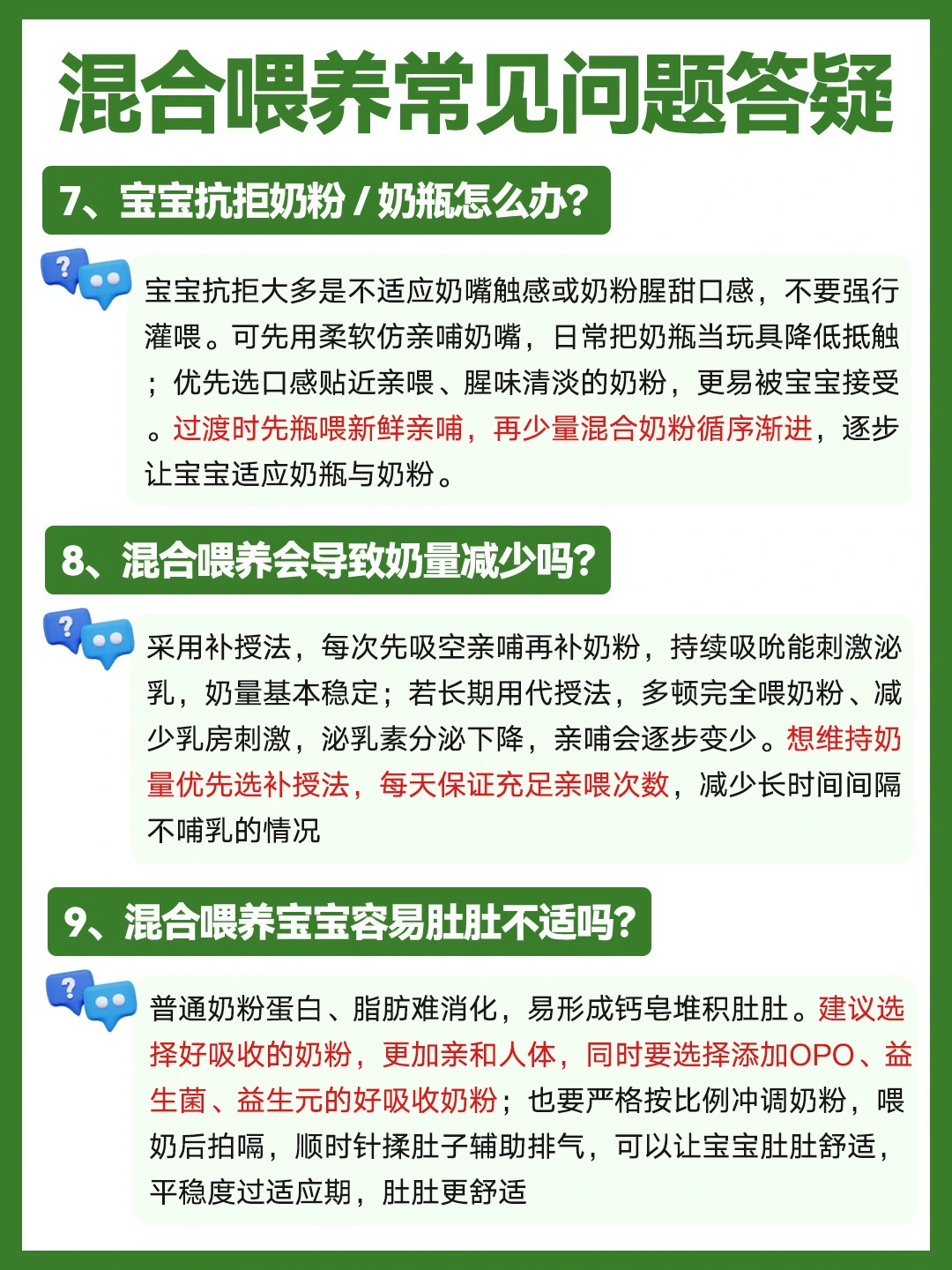 混合喂养常见问题答疑

7、宝宝抗拒奶粉/奶瓶怎么办?

宝宝抗拒大多是不适应奶嘴触感或奶粉腥甜口感，不要强行灌喂。可先用柔软仿亲哺奶嘴，日常把奶瓶当玩具降低抵触；优先选口感贴近亲喂、腥味清淡的奶粉，更易被宝宝接受。过渡时先瓶喂新鲜亲哺，再少量混合奶粉循序渐进，逐步让宝宝适应奶瓶与奶粉。

8、混合喂养会导致奶量减少吗?

采用补授法，每次先吸空亲哺再补奶粉，持续吸吮能刺激泌乳，奶量基本稳定；若长期用代授法，多顿完全喂奶粉、减少乳房刺激，泌乳素分泌下降，亲哺会逐步变少。想维持奶量优先选补授法，每天保证充足亲喂次数，减少长时间间隔不哺乳的情况

9、混合喂养宝宝容易肚肚不适吗?

普通奶粉蛋白、脂肪难消化，易形成钙皂堆积肚肚。建议选择好吸收的奶粉，更加亲和人体，同时要选择添加OPO、益生菌、益生元的好吸收奶粉；也要严格按比例冲调奶粉，喂奶后拍嗝，顺时针揉肚子辅助排气，可以让宝宝肚肚舒适，平稳度过适应期，肚肚更舒适